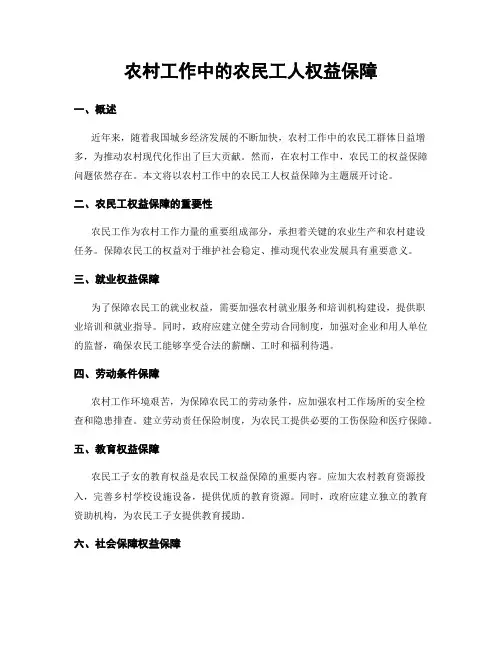 农村工作中的农民工人权益保障

一、概述

近年来，随着我国城乡经济发展的不断加快，农村工作中的农民工群体日益增多，为推动农村现代化作出了巨大贡献。然而，在农村工作中，农民工的权益保障问题依然存在。本文将以农村工作中的农民工人权益保障为主题展开讨论。

二、农民工权益保障的重要性

农民工作为农村工作力量的重要组成部分，承担着关键的农业生产和农村建设任务。保障农民工的权益对于维护社会稳定、推动现代农业发展具有重要意义。

三、就业权益保障

为了保障农民工的就业权益，需要加强农村就业服务和培训机构建设，提供职业培训和就业指导。同时，政府应建立健全劳动合同制度，加强对企业和用人单位的监督，确保农民工能够享受合法的薪酬、工时和福利待遇。

四、劳动条件保障

农村工作环境艰苦，为保障农民工的劳动条件，应加强农村工作场所的安全检查和隐患排查。建立劳动责任保险制度，为农民工提供必要的工伤保险和医疗保障。

五、教育权益保障

农民工子女的教育权益是农民工权益保障的重要内容。应加大农村教育资源投入，完善乡村学校设施设备，提供优质的教育资源。同时，政府应建立独立的教育资助机构，为农民工子女提供教育援助。

六、社会保障权益保障